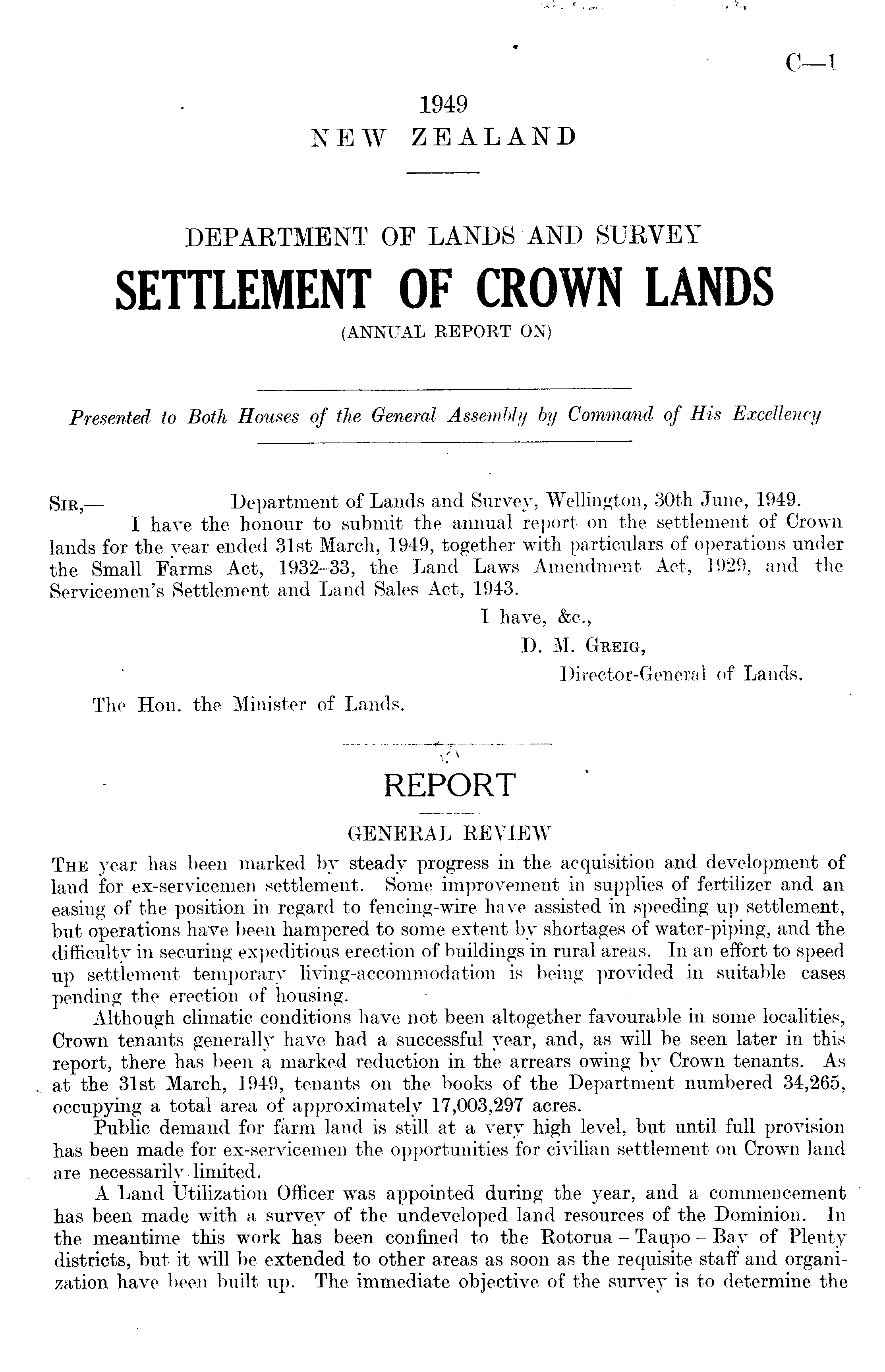 C—1

1949
NEW ZEALAND

DEPARTMENT OF LANDS AND SURVEY
SETTLEMENT OF CROWN LANDS
(ANNUAL REPORT ON)

Presented to Both Houses of the General Assembly by Command of His Excellency

SIR,— Department of Lands and Survey, Wellington, 30th June, 1949.
I have the honour to submit the annual report on the settlement of Crown lands for the year ended 31st March, 1949, together with particulars of operations under the Small Farms Act, 1932–33, the Land Laws Amendment Act, 1929, and the Servicemen's Settlement and Land Sales Act, 1943.
I have, &c.,
D. M. GREIG,
Director-General of Lands.
The Hon. the Minister of Lands.

REPORT
GENERAL REVIEW
THE year has been marked by steady progress in the acquisition and development of land for ex-servicemen settlement. Some improvement in supplies of fertilizer and an easing of the position in regard to fencing-wire have assisted in speeding up settlement, but operations have been hampered to some extent by shortages of water-piping, and the difficulty in securing expeditious erection of buildings in rural areas. In an effort to speed up settlement temporary living-accommodation is being provided in suitable cases pending the erection of housing.

Although climatic conditions have not been altogether favourable in some localities, Crown tenants generally have had a successful year, and, as will be seen later in this report, there has been a marked reduction in the arrears owing by Crown tenants. As at the 31st March, 1949, tenants on the books of the Department numbered 34,265, occupying a total area of approximately 17,003,297 acres.

Public demand for farm land is still at a very high level, but until full provision has been made for ex-servicemen the opportunities for civilian settlement on Crown land are necessarily limited.

A Land Utilization Officer was appointed during the year, and a commencement has been made with a survey of the undeveloped land resources of the Dominion. In the meantime this work has been confined to the Rotorua – Taupo – Bay of Plenty districts, but it will be extended to other areas as soon as the requisite staff and organization have been built up. The immediate objective of the survey is to determine the